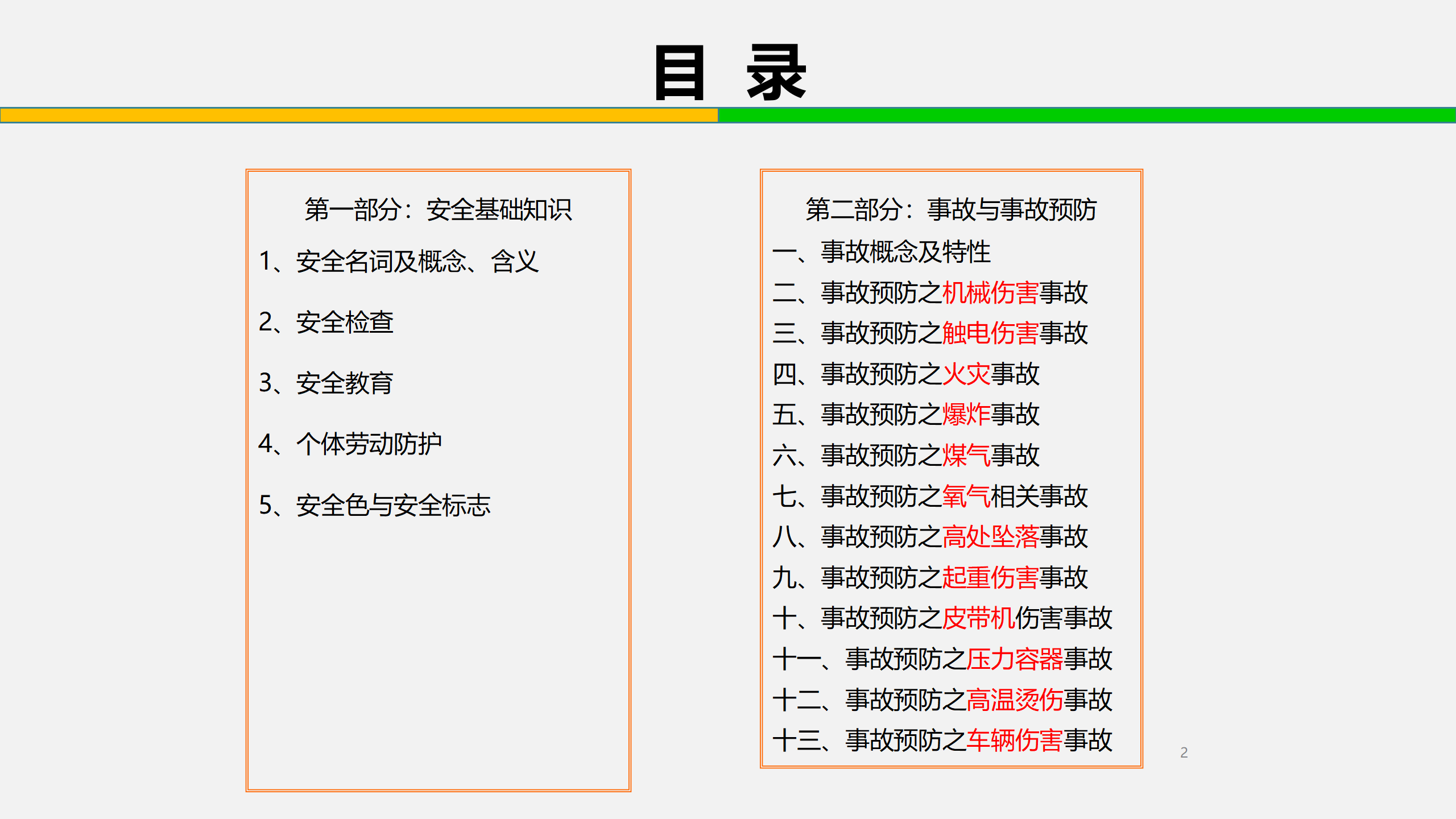 目 录

第一部分：安全基础知识

1、安全名词及概念、含义

2、安全检查

3、安全教育

4、个体劳动防护

5、安全色与安全标志

第二部分：事故与事故预防

一、事故概念及特性

二、事故预防之机械伤害事故

三、事故预防之触电伤害事故

四、事故预防之火灾事故

五、事故预防之爆炸事故

六、事故预防之煤气事故

七、事故预防之氧气相关事故

八、事故预防之高处坠落事故

九、事故预防之起重伤害事故

十、事故预防之皮带机伤害事故

十一、事故预防之压力容器事故

十二、事故预防之高温烫伤事故

十三、事故预防之车辆伤害事故

2